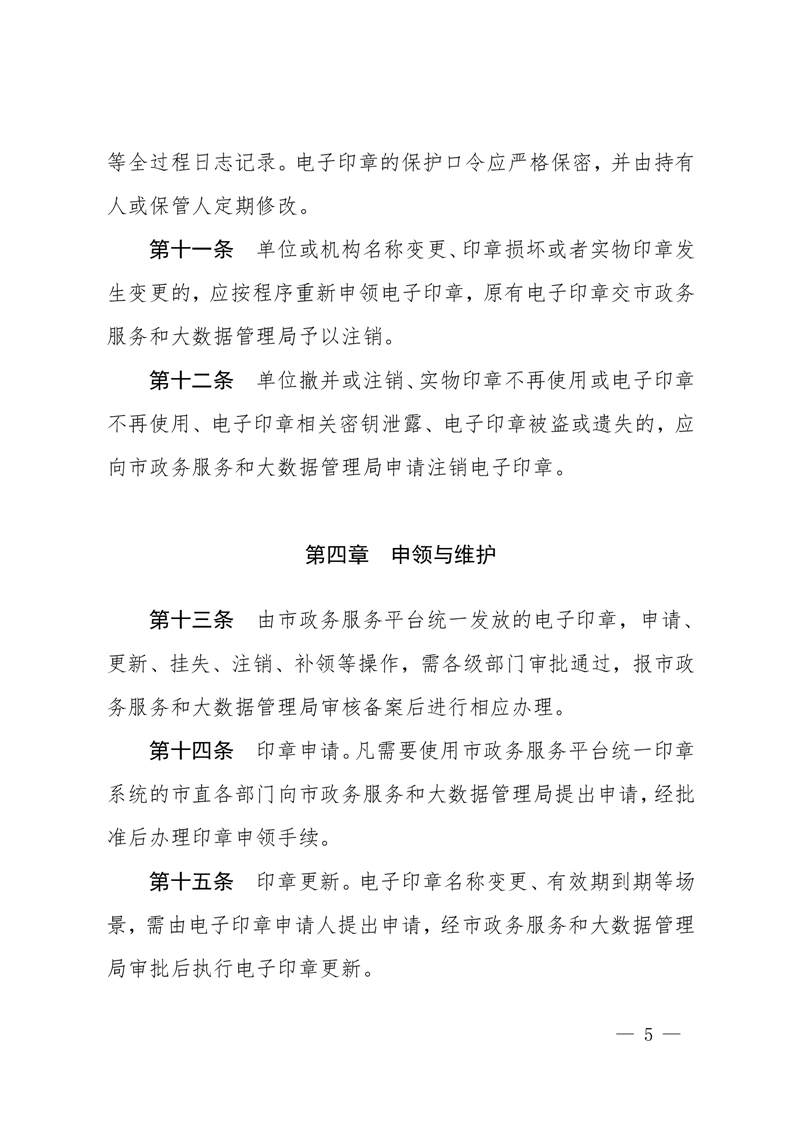 等全过程日志记录。电子印章的保护口令应严格保密，并由持有人或保管人定期修改。

第十一条　单位或机构名称变更、印章损坏或者实物印章发生变更的，应按程序重新申领电子印章，原有电子印章交市政务服务和大数据管理局予以注销。

第十二条　单位撤并或注销、实物印章不再使用或电子印章不再使用、电子印章相关密钥泄露、电子印章被盗或遗失的，应向市政务服务和大数据管理局申请注销电子印章。

第四章　申领与维护

第十三条　由市政务服务平台统一发放的电子印章，申请、更新、挂失、注销、补领等操作，需各级部门审批通过，报市政务服务和大数据管理局审核备案后进行相应办理。

第十四条　印章申请。凡需要使用市政务服务平台统一印章系统的市直各部门向市政务服务和大数据管理局提出申请，经批准后办理印章申领手续。

第十五条　印章更新。电子印章名称变更、有效期到期等场景，需由电子印章申请人提出申请，经市政务服务和大数据管理局审批后执行电子印章更新。

— 5 —